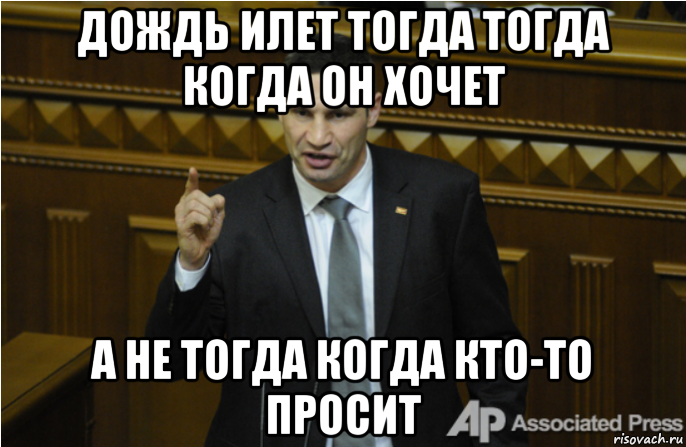 ДОЖДЬ ИЛЕТ ТОГДА ТОГДА КОГДА ОН ХОЧЕТ

А НЕ ТОГДА КОГДА КТО-ТО ПРОСИТ

AP Associated Press

risovach.ru